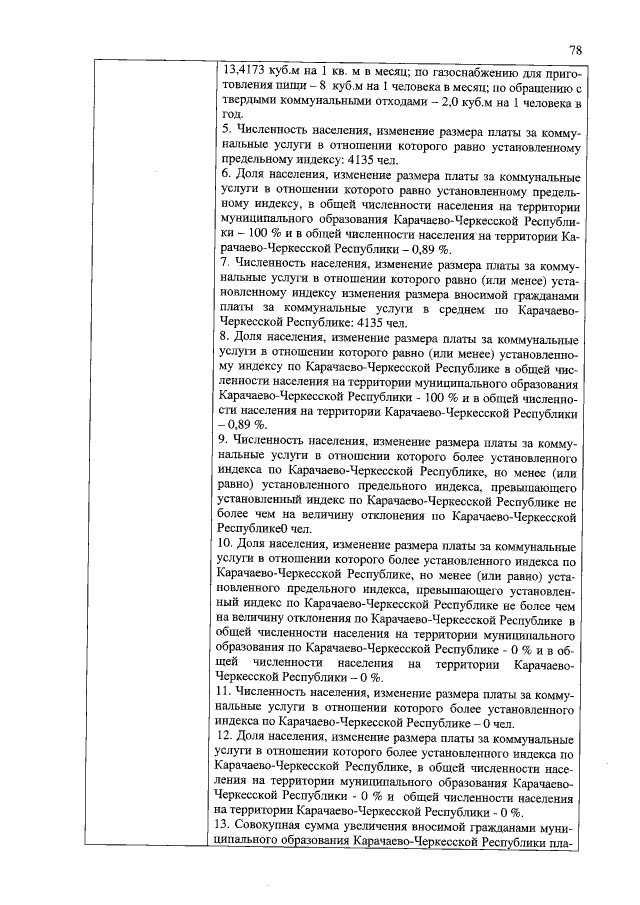 78

13,4173 куб.м на 1 кв. м в месяц; по газоснабжению для приготовления пищи – 8 куб.м на 1 человека в месяц; по обращению с твердыми коммунальными отходами – 2,0 куб.м на 1 человека в год.
5. Численность населения, изменение размера платы за коммунальные услуги в отношении которого равно установленному предельному индексу: 4135 чел.
6. Доля населения, изменение размера платы за коммунальные услуги в отношении которого равно установленному предельному индексу, в общей численности населения на территории муниципального образования Карачаево-Черкесской Республики – 100 % и в общей численности населения на территории Карачаево-Черкесской Республики – 0,89 %.
7. Численность населения, изменение размера платы за коммунальные услуги в отношении которого равно (или менее) установленному индексу изменения размера вносимой гражданами платы за коммунальные услуги в среднем по Карачаево-Черкесской Республике: 4135 чел.
8. Доля населения, изменение размера платы за коммунальные услуги в отношении которого равно (или менее) установленному индексу по Карачаево-Черкесской Республике в общей численности населения на территории муниципального образования Карачаево-Черкесской Республики - 100 % и в общей численности населения на территории Карачаево-Черкесской Республики – 0,89 %.
9. Численность населения, изменение размера платы за коммунальные услуги в отношении которого более установленного индекса по Карачаево-Черкесской Республике, но менее (или равно) установленного предельного индекса, превышающего установленный индекс по Карачаево-Черкесской Республике не более чем на величину отклонения по Карачаево-Черкесской Республике0 чел.
10. Доля населения, изменение размера платы за коммунальные услуги в отношении которого более установленного индекса по Карачаево-Черкесской Республике, но менее (или равно) установленного предельного индекса, превышающего установленный индекс по Карачаево-Черкесской Республике не более чем на величину отклонения по Карачаево-Черкесской Республике в общей численности населения на территории муниципального образования по Карачаево-Черкесской Республике - 0 % и в общей численности населения на территории Карачаево-Черкесской Республики – 0 %.
11. Численность населения, изменение размера платы за коммунальные услуги в отношении которого более установленного индекса по Карачаево-Черкесской Республике – 0 чел.
12. Доля населения, изменение размера платы за коммунальные услуги в отношении которого более установленного индекса по Карачаево-Черкесской Республике, в общей численности населения на территории муниципального образования Карачаево-Черкесской Республики - 0 % и общей численности населения на территории Карачаево-Черкесской Республики - 0 %.
13. Совокупная сумма увеличения вносимой гражданами муниципального образования Карачаево-Черкесской Республики пла-